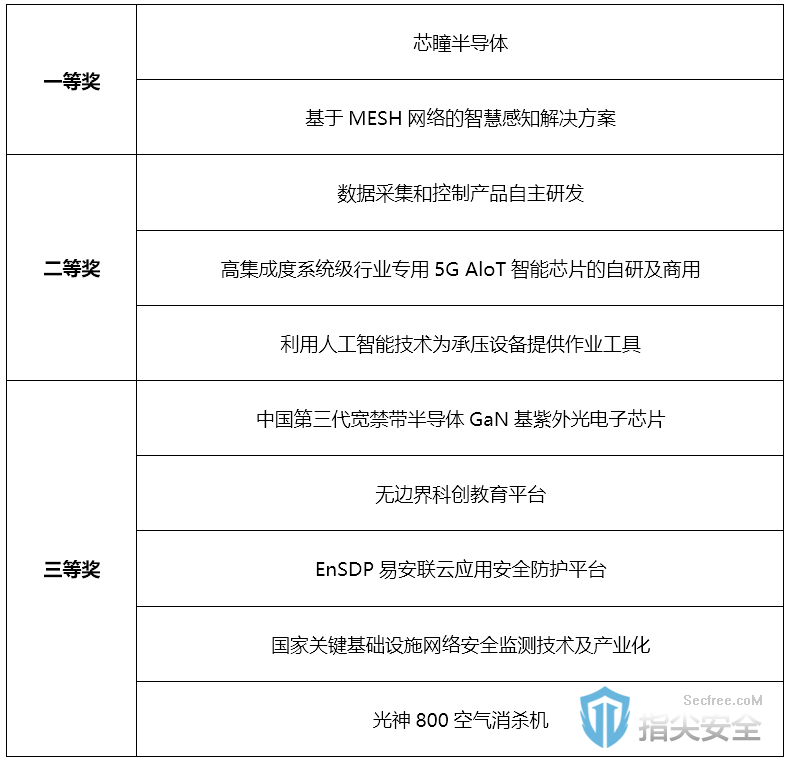 | | |
|---|---|
| 一等奖 | 芯瞳半导体 |
| | 基于 MESH 网络的智慧感知解决方案 |
| 二等奖 | 数据采集和控制产品自主研发 |
| | 高集成度系统级行业专用 5G AIoT 智能芯片的自研及商用 |
| | 利用人工智能技术为承压设备提供作业工具 |
| 三等奖 | 中国第三代宽禁带半导体 GaN 基紫外光电子芯片 |
| | 无边界科创教育平台 |
| | EnSDP 易安联云应用安全防护平台 |
| | 国家关键基础设施网络安全监测技术及产业化 |
| | 光神 800 空气消杀机 |

Secfree.coM
指尖安全